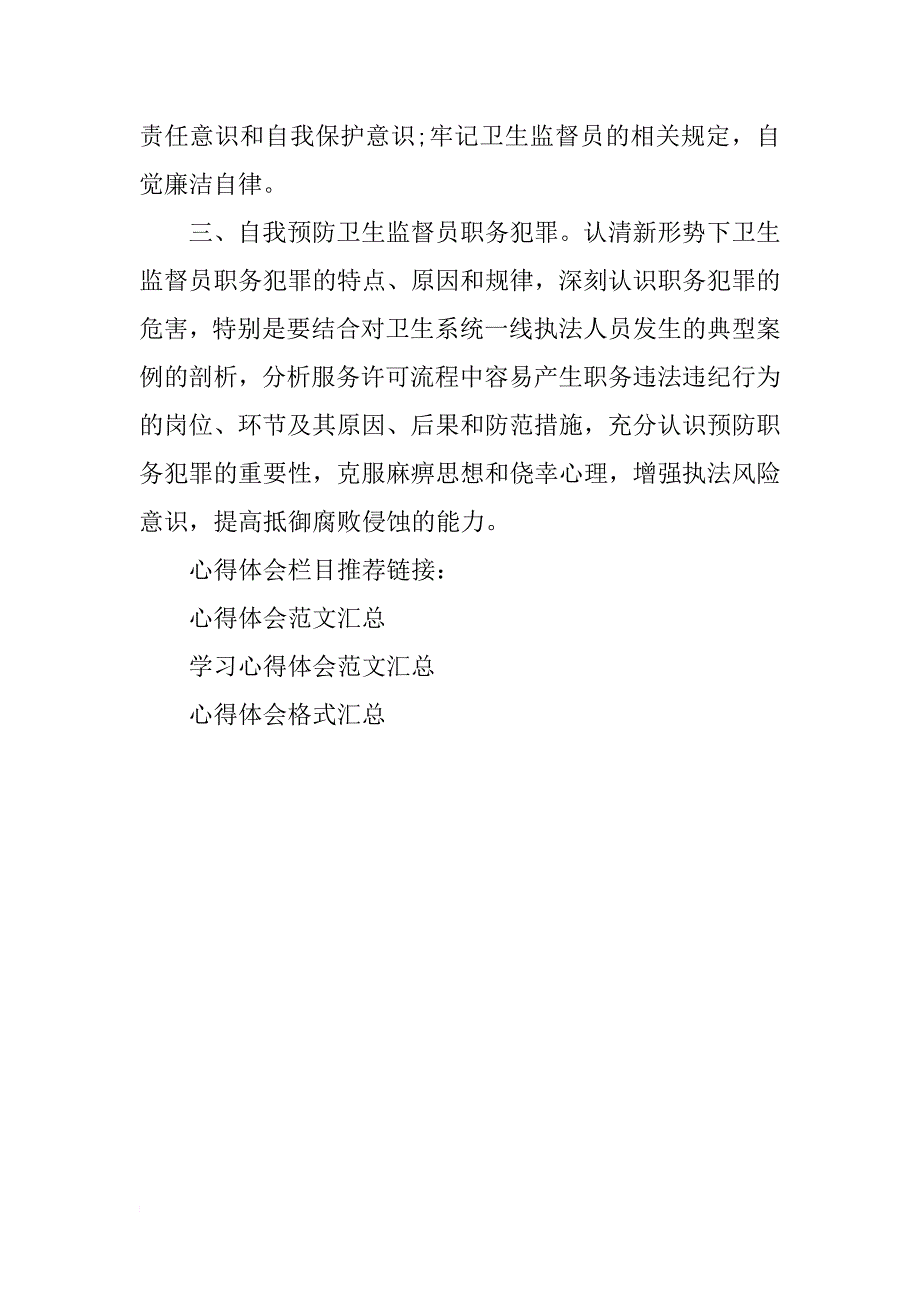 责任意识和自我保护意识;牢记卫生监督员的相关规定，自觉廉洁自律。

三、自我预防卫生监督员职务犯罪。认清新形势下卫生监督员职务犯罪的特点、原因和规律，深刻认识职务犯罪的危害，特别是要结合对卫生系统一线执法人员发生的典型案例的剖析，分析服务许可流程中容易产生职务违法违纪行为的岗位、环节及其原因、后果和防范措施，充分认识预防职务犯罪的重要性，克服麻痹思想和侥幸心理，增强执法风险意识，提高抵御腐败侵蚀的能力。

心得体会栏目推荐链接：

心得体会范文汇总

学习心得体会范文汇总

心得体会格式汇总